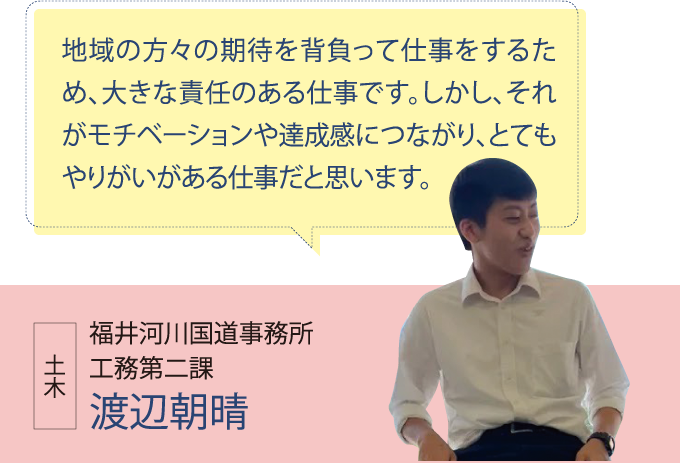 地域の方々の期待を背負って仕事をするため、大きな責任のある仕事です。しかし、それがモチベーションや達成感につながり、とてもやりがいがある仕事だと思います。

土木

福井河川国道事務所
工務第二課
渡辺朝晴